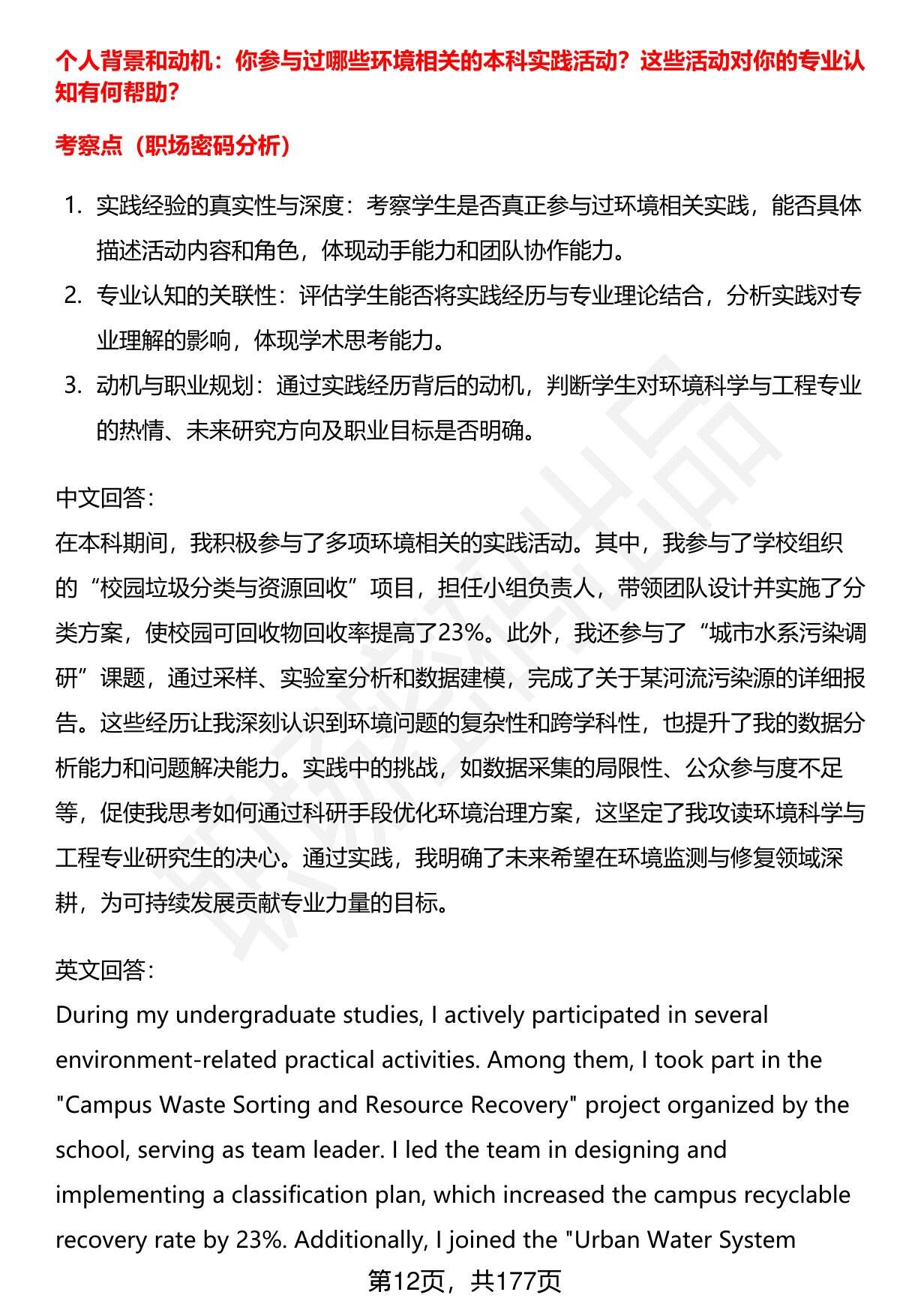 个人背景和动机：你参与过哪些环境相关的本科实践活动？这些活动对你的专业认知有何帮助？

考察点（职场密码分析）

1. 实践经验的真实性与深度：考察学生是否真正参与过环境相关实践，能否具体描述活动内容和角色，体现动手能力和团队协作能力。
2. 专业认知的关联性：评估学生能否将实践经历与专业理论结合，分析实践对专业理解的影响，体现学术思考能力。
3. 动机与职业规划：通过实践经历背后的动机，判断学生对环境科学与工程专业的热情、未来研究方向及职业目标是否明确。

中文回答：
在本科期间，我积极参与了多项环境相关的实践活动。其中，我参与了学校组织的“校园垃圾分类与资源回收”项目，担任小组负责人，带领团队设计并实施了分类方案，使校园可回收物回收率提高了23%。此外，我还参与了“城市水系污染调研”课题，通过采样、实验室分析和数据建模，完成了关于某河流污染源的详细报告。这些经历让我深刻认识到环境问题的复杂性和跨学科性，也提升了我的数据分析能力和问题解决能力。实践中的挑战，如数据采集的局限性、公众参与度不足等，促使我思考如何通过科研手段优化环境治理方案，这坚定了我攻读环境科学与工程专业研究生的决心。通过实践，我明确了未来希望在环境监测与修复领域深耕，为可持续发展贡献专业力量的目标。

英文回答：
During my undergraduate studies, I actively participated in several environment-related practical activities. Among them, I took part in the "Campus Waste Sorting and Resource Recovery" project organized by the school, serving as team leader. I led the team in designing and implementing a classification plan, which increased the campus recyclable recovery rate by 23%. Additionally, I joined the "Urban Water System

第12页，共177页